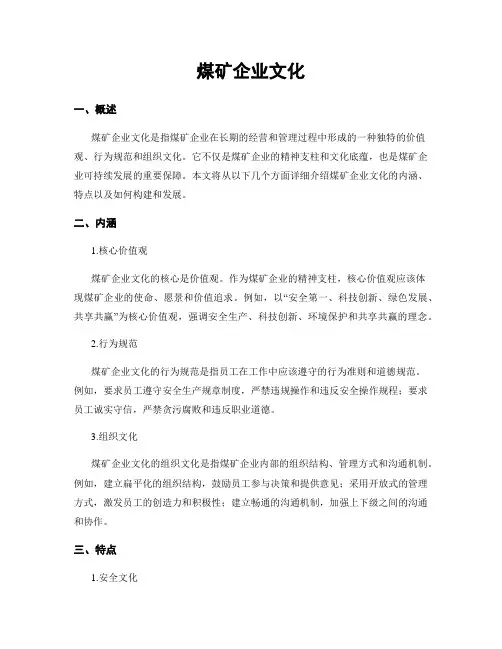 煤矿企业文化

一、概述

煤矿企业文化是指煤矿企业在长期的经营和管理过程中形成的一种独特的价值观、行为规范和组织文化。它不仅是煤矿企业的精神支柱和文化底蕴，也是煤矿企业可持续发展的重要保障。本文将从以下几个方面详细介绍煤矿企业文化的内涵、特点以及如何构建和发展。

二、内涵

1.核心价值观

煤矿企业文化的核心是价值观。作为煤矿企业的精神支柱，核心价值观应该体现煤矿企业的使命、愿景和价值追求。例如，以“安全第一、科技创新、绿色发展、共享共赢”为核心价值观，强调安全生产、科技创新、环境保护和共享共赢的理念。

2.行为规范

煤矿企业文化的行为规范是指员工在工作中应该遵守的行为准则和道德规范。例如，要求员工遵守安全生产规章制度，严禁违规操作和违反安全操作规程；要求员工诚实守信，严禁贪污腐败和违反职业道德。

3.组织文化

煤矿企业文化的组织文化是指煤矿企业内部的组织结构、管理方式和沟通机制。例如，建立扁平化的组织结构，鼓励员工参与决策和提供意见；采用开放式的管理方式，激发员工的创造力和积极性；建立畅通的沟通机制，加强上下级之间的沟通和协作。

三、特点

1.安全文化